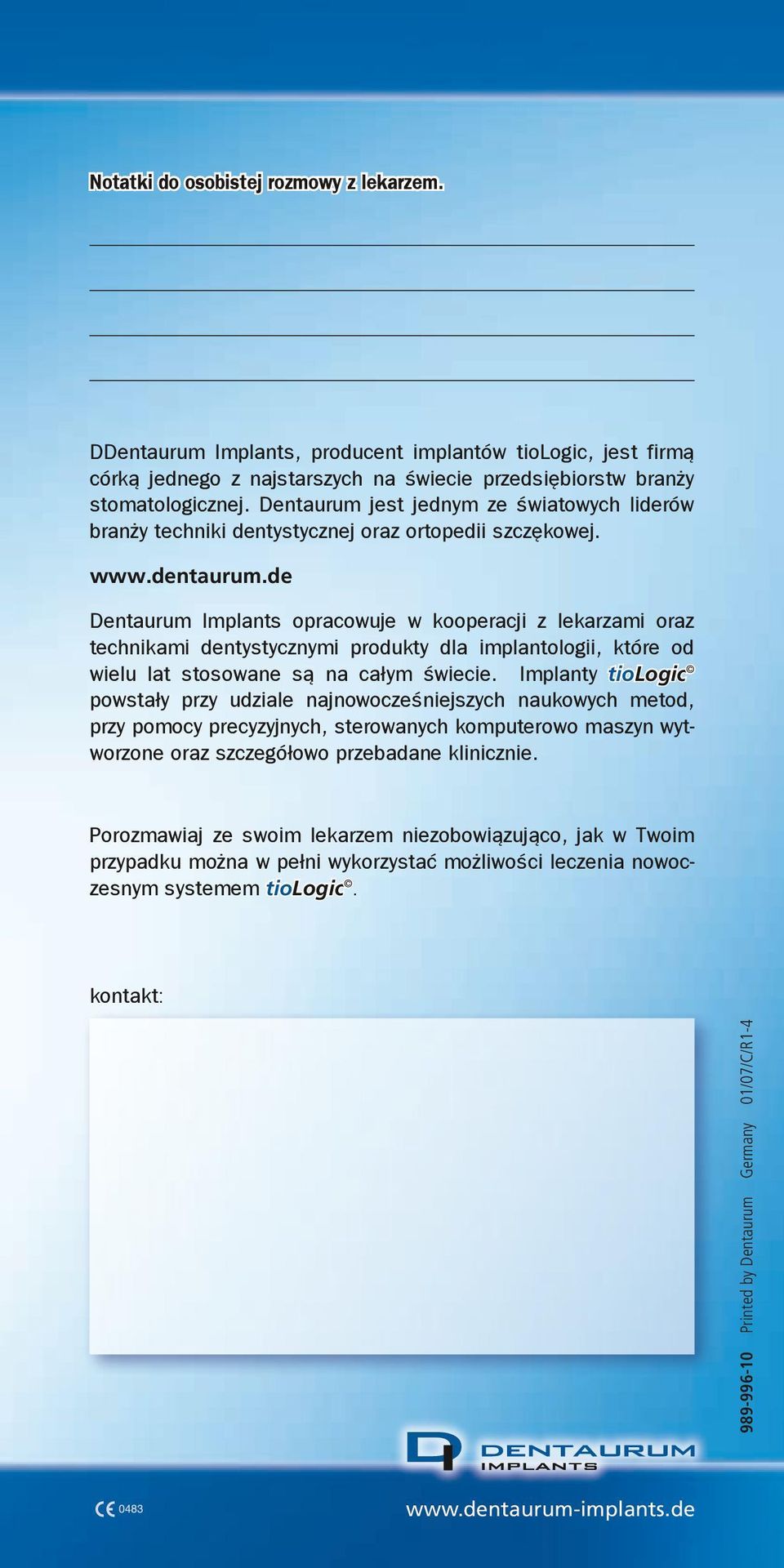 Notatki do osobistej rozmowy z lekarzem.

DDentaurum Implants, producent implantów tioLogic, jest firmą córką jednego z najstarszych na świecie przedsiębiorstw branży stomatologicznej. Dentaurum jest jednym ze światowych liderów branży techniki dentystycznej oraz ortopedii szczękowej.

www.dentaurum.de

Dentaurum Implants opracowuje w kooperacji z lekarzami oraz technikami dentystycznymi produkty dla implantologii, które od wielu lat stosowane są na całym świecie. Implanty tioLogic© powstały przy udziale najnowocześniejszych naukowych metod, przy pomocy precyzyjnych, sterowanych komputerowo maszyn wytworzone oraz szczegółowo przebadane klinicznie.

Porozmawiaj ze swoim lekarzem niezobowiązująco, jak w Twoim przypadku można w pełni wykorzystać możliwości leczenia nowoczesnym systemem tioLogic©.

kontakt:

989-996-10 Printed by Dentaurum Germany 01/07/C/R1-4

DENTAURUM IMPLANTS

CE 0483

www.dentaurum-implants.de